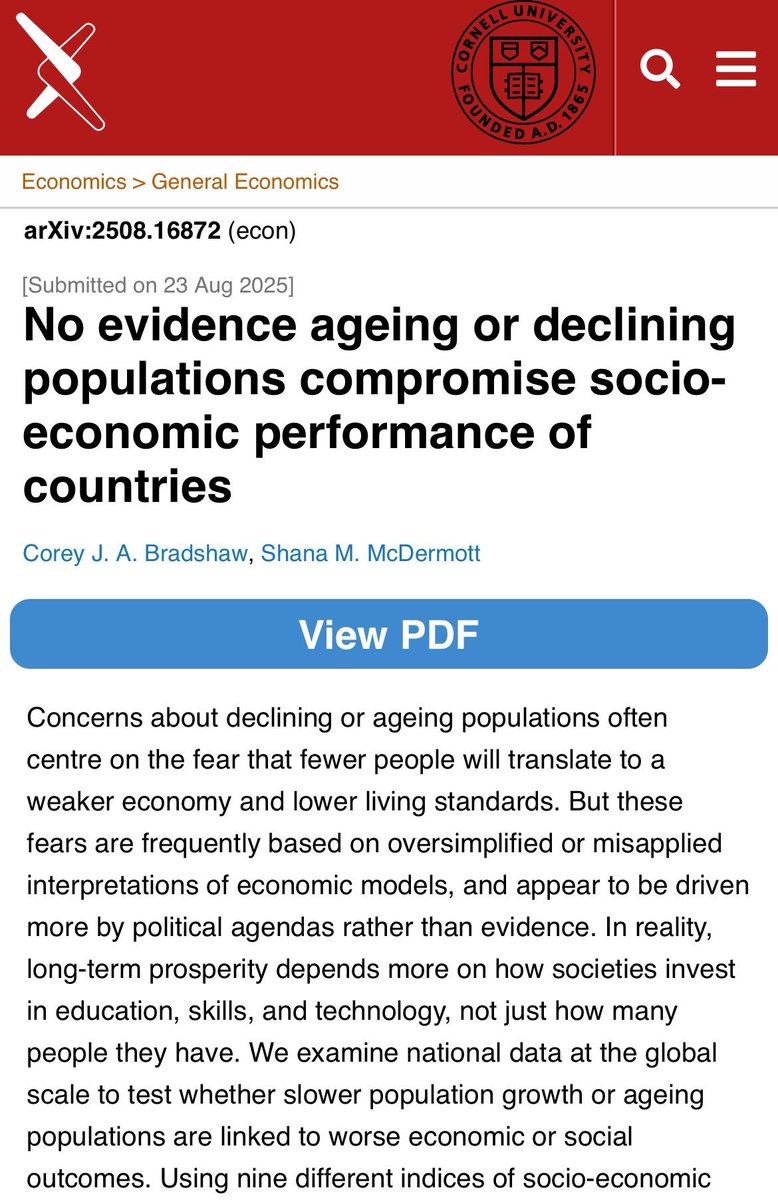 CORNELL UNIVERSITY FOUNDED A.D. 1865

Economics > General Economics

arXiv:2508.16872 (econ)

[Submitted on 23 Aug 2025]

No evidence ageing or declining populations compromise socio-economic performance of countries

Corey J. A. Bradshaw, Shana M. McDermott

View PDF

Concerns about declining or ageing populations often centre on the fear that fewer people will translate to a weaker economy and lower living standards. But these fears are frequently based on oversimplified or misapplied interpretations of economic models, and appear to be driven more by political agendas rather than evidence. In reality, long-term prosperity depends more on how societies invest in education, skills, and technology, not just how many people they have. We examine national data at the global scale to test whether slower population growth or ageing populations are linked to worse economic or social outcomes. Using nine different indices of socio-economic